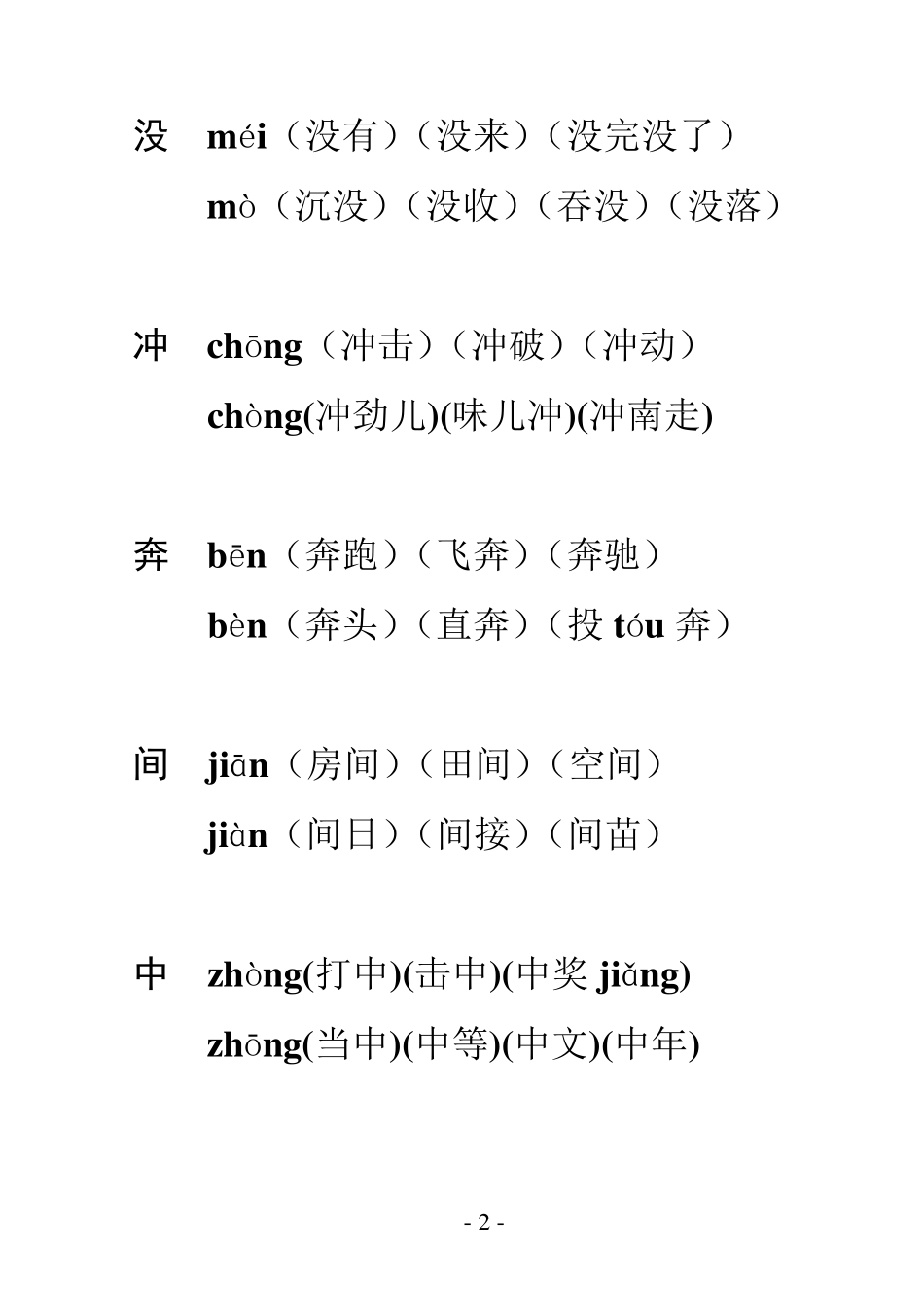 没 méi（没有）（没来）（没完没了）

mò（沉没）（没收）（吞没）（没落）

冲 chōng（冲击）（冲破）（冲动）

chòng(冲劲儿)(味儿冲)(冲南走)

奔 bēn（奔跑）（飞奔）（奔驰）

bèn（奔头）（直奔）（投 tóu 奔）

间 jiān（房间）（田间）（空间）

jiàn（间日）（间接）（间苗）

中 zhòng(打中)(击中)(中奖 jiǎng)

zhōng(当中)(中等)(中文)(中年)

- 2 -